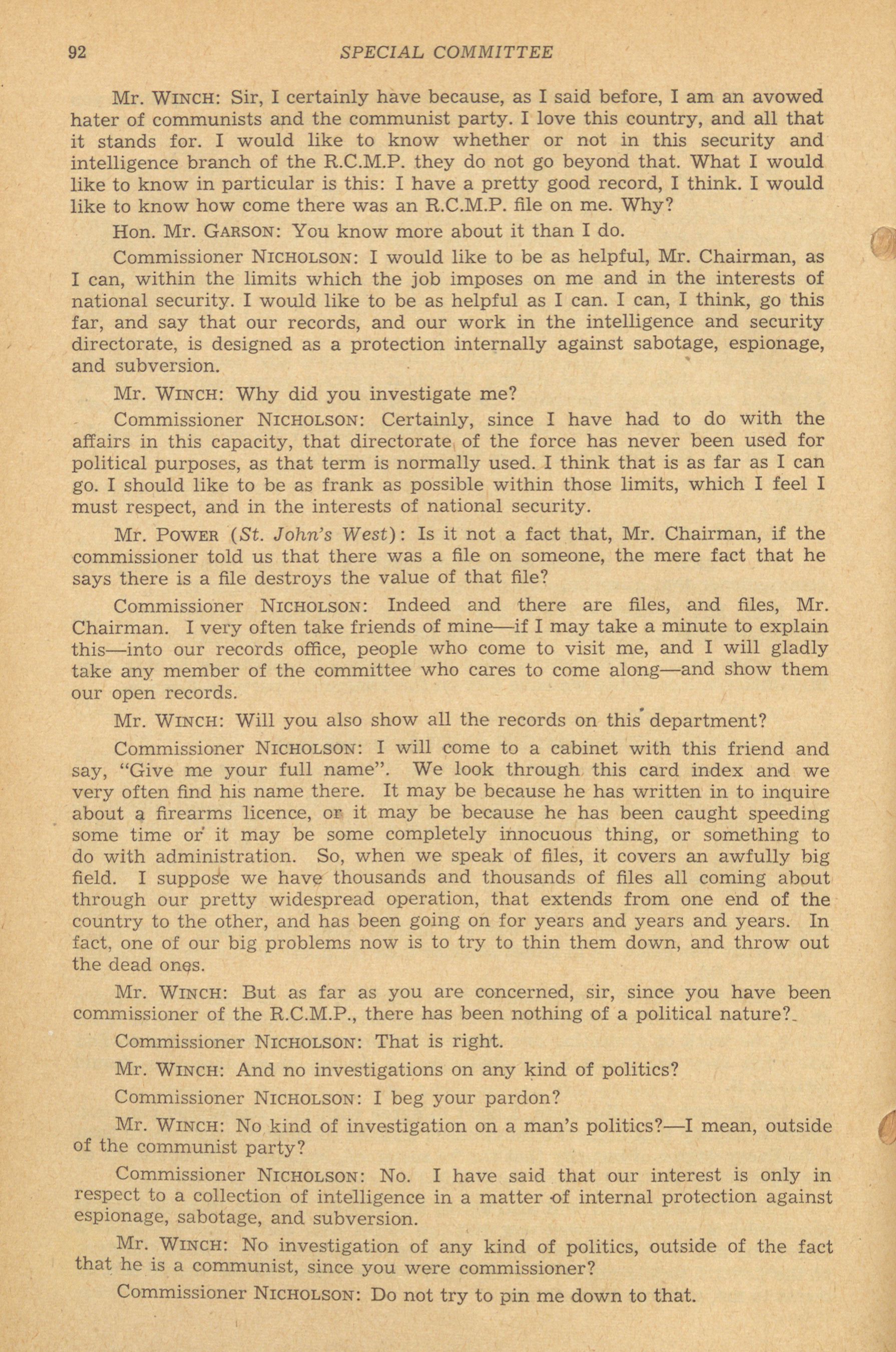 92 SPECIAL COMMITTEE

Mr. WINCH: Sir, I certainly have because, as I said before, I am an avowed hater of communists and the communist party. I love this country, and all that it stands for. I would like to know whether or not in this security and intelligence branch of the R.C.M.P. they do not go beyond that. What I would like to know in particular is this: I have a pretty good record, I think. I would like to know how come there was an R.C.M.P. file on me. Why?

Hon. Mr. GARSON: You know more about it than I do.

Commissioner NICHOLSON: I would like to be as helpful, Mr. Chairman, as I can, within the limits which the job imposes on me and in the interests of national security. I would like to be as helpful as I can. I can, I think, go this far, and say that our records, and our work in the intelligence and security directorate, is designed as a protection internally against sabotage, espionage, and subversion.

Mr. WINCH: Why did you investigate me?

Commissioner NICHOLSON: Certainly, since I have had to do with the affairs in this capacity, that directorate of the force has never been used for political purposes, as that term is normally used. I think that is as far as I can go. I should like to be as frank as possible within those limits, which I feel I must respect, and in the interests of national security.

Mr. POWER (St. John's West): Is it not a fact that, Mr. Chairman, if the commissioner told us that there was a file on someone, the mere fact that he says there is a file destroys the value of that file?

Commissioner NICHOLSON: Indeed and there are files, and files, Mr. Chairman. I very often take friends of mine—if I may take a minute to explain this—into our records office, people who come to visit me, and I will gladly take any member of the committee who cares to come along—and show them our open records.

Mr. WINCH: Will you also show all the records on this department?

Commissioner NICHOLSON: I will come to a cabinet with this friend and say, "Give me your full name". We look through this card index and we very often find his name there. It may be because he has written in to inquire about a firearms licence, or it may be because he has been caught speeding some time or it may be some completely innocuous thing, or something to do with administration. So, when we speak of files, it covers an awfully big field. I suppose we have thousands and thousands of files all coming about through our pretty widespread operation, that extends from one end of the country to the other, and has been going on for years and years and years. In fact, one of our big problems now is to try to thin them down, and throw out the dead ones.

Mr. WINCH: But as far as you are concerned, sir, since you have been commissioner of the R.C.M.P., there has been nothing of a political nature?

Commissioner NICHOLSON: That is right.

Mr. WINCH: And no investigations on any kind of politics?

Commissioner NICHOLSON: I beg your pardon?

Mr. WINCH: No kind of investigation on a man's politics?—I mean, outside of the communist party?

Commissioner NICHOLSON: No. I have said that our interest is only in respect to a collection of intelligence in a matter of internal protection against espionage, sabotage, and subversion.

Mr. WINCH: No investigation of any kind of politics, outside of the fact that he is a communist, since you were commissioner?

Commissioner NICHOLSON: Do not try to pin me down to that.